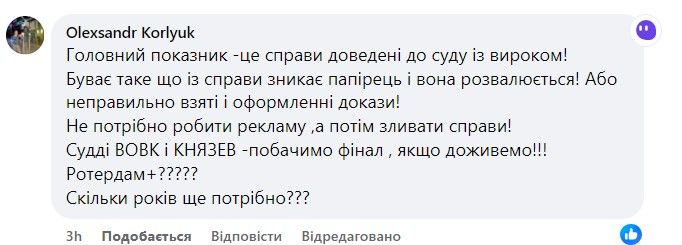 Olexsandr Korlyuk
Головний показник -це справи доведені до суду із вироком!
Буває таке що із справи зникає папірець і вона розвалюється! Або неправильно взяті і оформленні докази!
Не потрібно робити рекламу ,а потім зливати справи!
Судді ВОВК і КНЯЗЕВ -побачимо фінал , якщо доживемо!!!
Ротердам+?????
Скільки років ще потрібно???

3h Подобається Відповісти Відредаговано